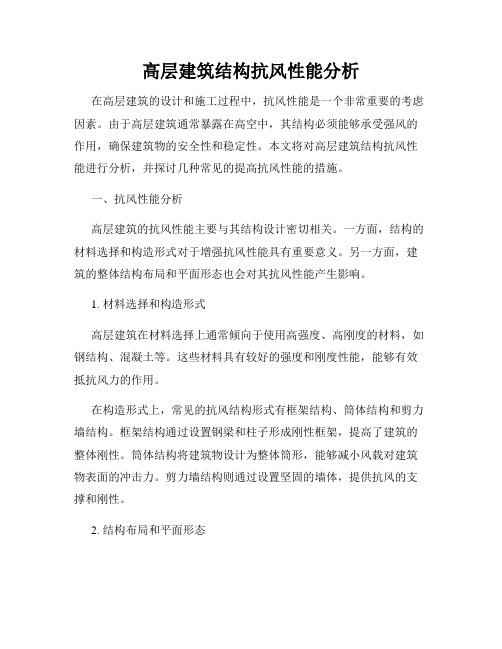 高层建筑结构抗风性能分析

在高层建筑的设计和施工过程中，抗风性能是一个非常重要的考虑因素。由于高层建筑通常暴露在高空中，其结构必须能够承受强风的作用，确保建筑物的安全性和稳定性。本文将对高层建筑结构抗风性能进行分析，并探讨几种常见的提高抗风性能的措施。

一、抗风性能分析

高层建筑的抗风性能主要与其结构设计密切相关。一方面，结构的材料选择和构造形式对于增强抗风性能具有重要意义。另一方面，建筑的整体结构布局和平面形态也会对其抗风性能产生影响。

1. 材料选择和构造形式

高层建筑在材料选择上通常倾向于使用高强度、高刚度的材料，如钢结构、混凝土等。这些材料具有较好的强度和刚度性能，能够有效抵抗风力的作用。

在构造形式上，常见的抗风结构形式有框架结构、筒体结构和剪力墙结构。框架结构通过设置钢梁和柱子形成刚性框架，提高了建筑的整体刚性。筒体结构将建筑物设计为整体筒形，能够减小风载对建筑物表面的冲击力。剪力墙结构则通过设置坚固的墙体，提供抗风的支撑和刚性。

2. 结构布局和平面形态